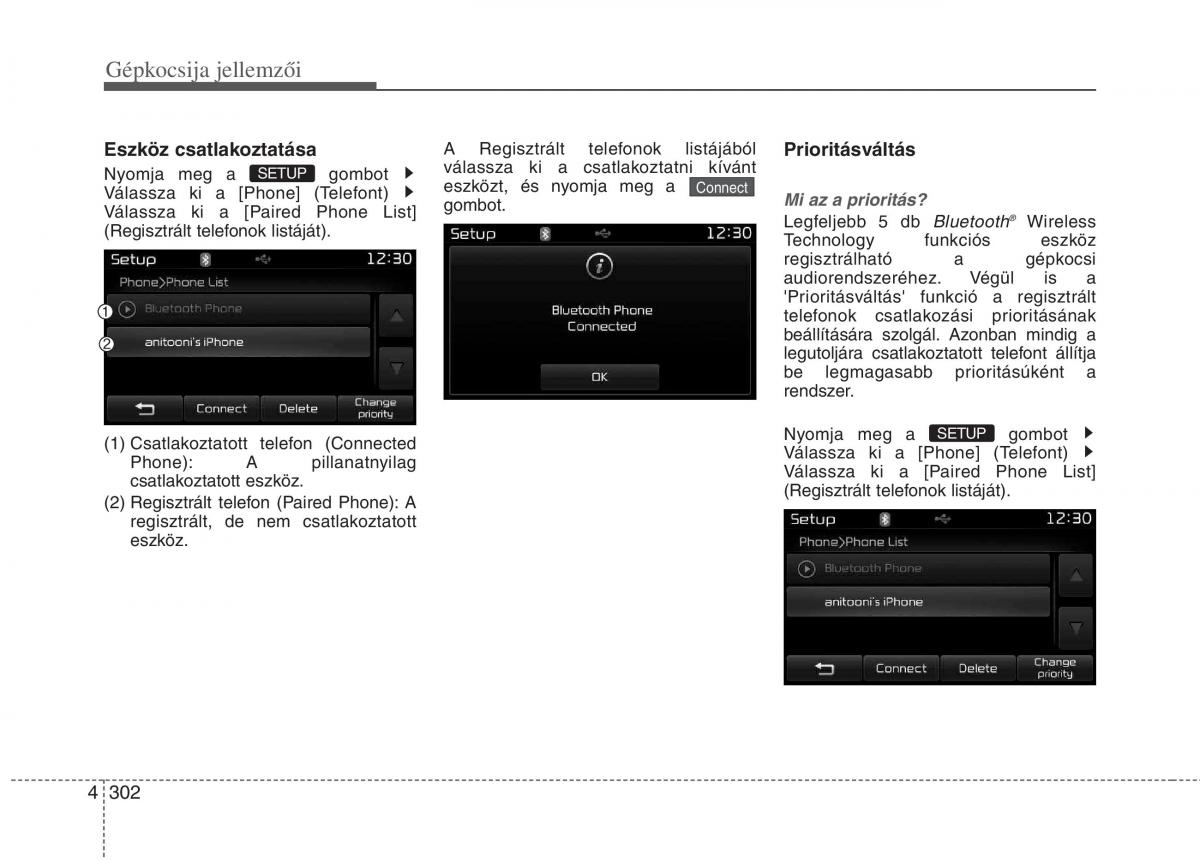 Gépkocsija jellemzői

Eszköz csatlakoztatása

Nyomja meg a SETUP gombot ▶ Válassza ki a [Phone] (Telefont) ▶ Válassza ki a [Paired Phone List] (Regisztrált telefonok listáját).

Setup 12:30
Phone>Phone List
① Bluetooth Phone
② anitooni's iPhone
Connect Delete Change priority

(1) Csatlakoztatott telefon (Connected Phone): A pillanatnyilag csatlakoztatott eszköz.
(2) Regisztrált telefon (Paired Phone): A regisztrált, de nem csatlakoztatott eszköz.

A Regisztrált telefonok listájából válassza ki a csatlakoztatni kívánt eszközt, és nyomja meg a Connect gombot.

Setup 12:30
Bluetooth Phone Connected
OK

Prioritásváltás

Mi az a prioritás?

Legfeljebb 5 db Bluetooth® Wireless Technology funkciós eszköz regisztrálható a gépkocsi audiorendszeréhez. Végül is a 'Prioritásváltás' funkció a regisztrált telefonok csatlakozási prioritásának beállítására szolgál. Azonban mindig a legutoljára csatlakoztatott telefont állítja be legmagasabb prioritásúként a rendszer.

Nyomja meg a SETUP gombot ▶ Válassza ki a [Phone] (Telefont) ▶ Válassza ki a [Paired Phone List] (Regisztrált telefonok listáját).

Setup 12:30
Phone>Phone List
Bluetooth Phone
anitooni's iPhone
Connect Delete Change priority

4 302